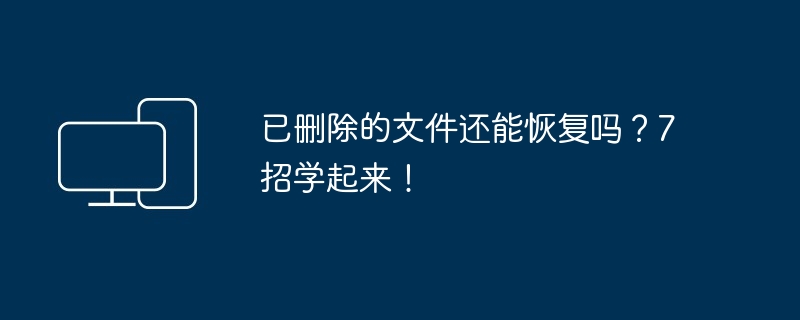 已删除的文件还能恢复吗？7招学起来！